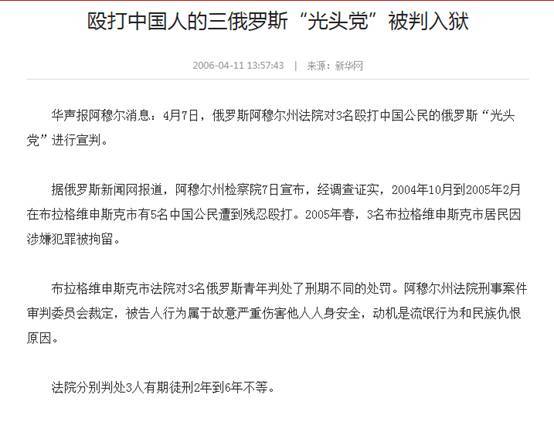 殴打中国人的三俄罗斯“光头党”被判入狱

2006-04-11 13:57:43 | 来源：新华网

华声报阿穆尔消息：4月7日，俄罗斯阿穆尔州法院对3名殴打中国公民的俄罗斯“光头党”进行宣判。

据俄罗斯新闻网报道，阿穆尔州检察院7日宣布，经调查证实，2004年10月到2005年2月在布拉格维申斯克市有5名中国公民遭到残忍殴打。2005年春，3名布拉格维申斯克市居民因涉嫌犯罪被拘留。

布拉格维申斯克市法院对3名俄罗斯青年判处了刑期不同的处罚。阿穆尔州法院刑事案件审判委员会裁定，被告人行为属于故意严重伤害他人人身安全，动机是流氓行为和民族仇恨原因。

法院分别判处3人有期徒刑2年到6年不等。